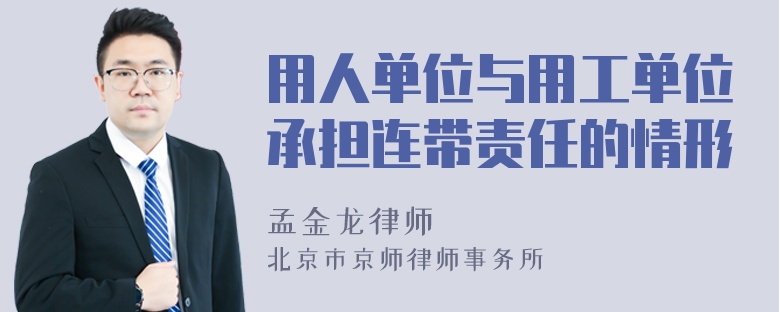 用人单位与用工单位承担连带责任的情形

孟金龙律师
北京市京师律师事务所